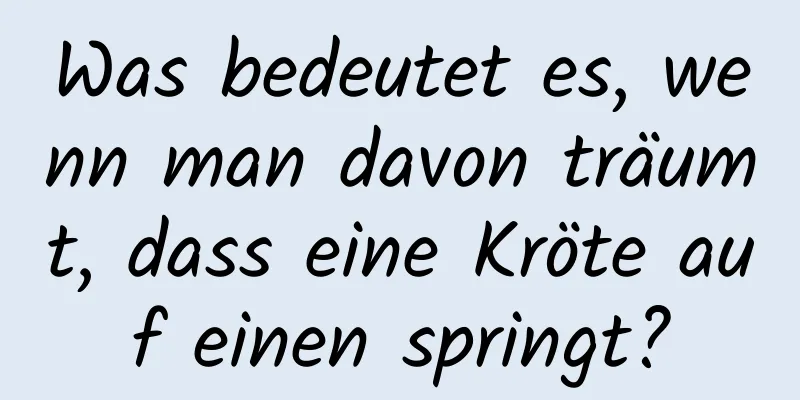 Was bedeutet es, wenn man davon träumt, dass eine Kröte auf einen springt?